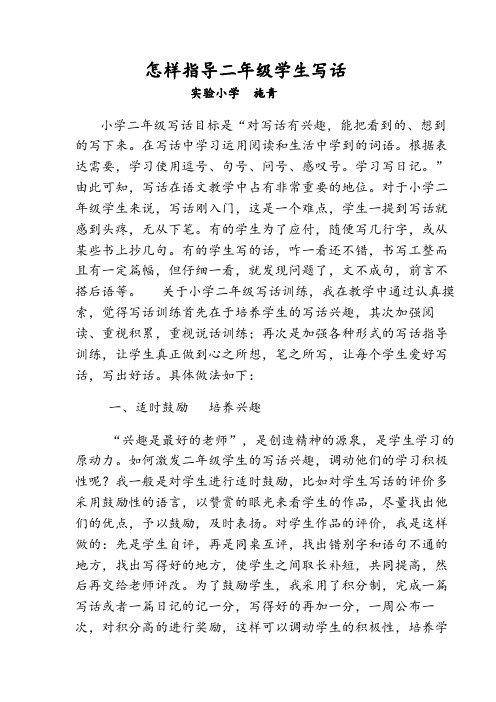 怎样指导二年级学生写话

实验小学　施青

小学二年级写话目标是“对写话有兴趣，能把看到的、想到的写下来。在写话中学习运用阅读和生活中学到的词语。根据表达需要，学习使用逗号、句号、问号、感叹号。学习写日记。”由此可知，写话在语文教学中占有非常重要的地位。对于小学二年级学生来说，写话刚入门，这是一个难点，学生一提到写话就感到头疼，无从下笔。有的学生为了应付，随便写几行字，或从某些书上抄几句。有的学生写的话，咋一看还不错，书写工整而且有一定篇幅，但仔细一看，就发现问题了，文不成句，前言不搭后语等。　关于小学二年级写话训练，我在教学中通过认真摸索，觉得写话训练首先在于培养学生的写话兴趣，其次加强阅读、重视积累，重视说话训练；再次是加强各种形式的写话指导训练，让学生真正做到心之所想，笔之所写，让每个学生爱好写话，写出好话。具体做法如下：

一、适时鼓励　培养兴趣

“兴趣是最好的老师”，是创造精神的源泉，是学生学习的原动力。如何激发二年级学生的写话兴趣，调动他们的学习积极性呢？我一般是对学生进行适时鼓励，比如对学生写话的评价多采用鼓励性的语言，以赞赏的眼光来看学生的作品，尽量找出他们的优点，予以鼓励，及时表扬。对学生作品的评价，我是这样做的：先是学生自评，再是同桌互评，找出错别字和语句不通的地方，找出写得好的地方，使学生之间取长补短，共同提高，然后再交给老师评改。为了鼓励学生，我采用了积分制，完成一篇写话或者一篇日记的记一分，写得好的再加一分，一周公布一次，对积分高的进行奖励，这样可以调动学生的积极性，培养学